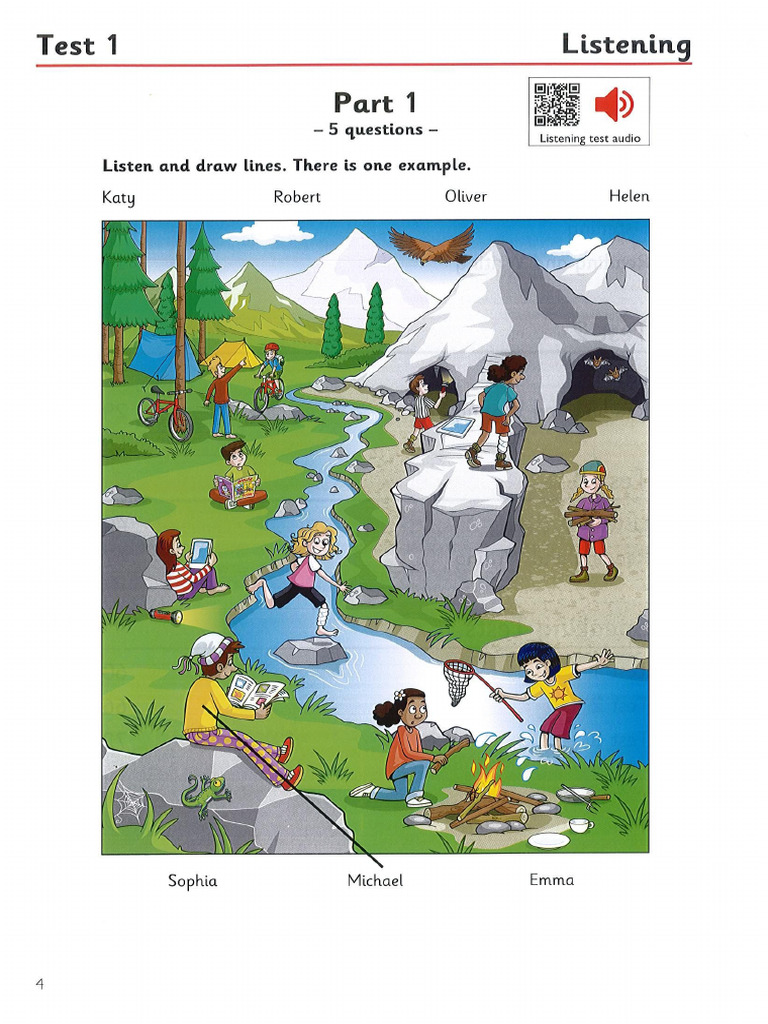 Test 1

Listening

Part 1
– 5 questions –

Listening test audio

Listen and draw lines. There is one example.

Katy

Robert

Oliver

Helen

Sophia

Michael

Emma

4